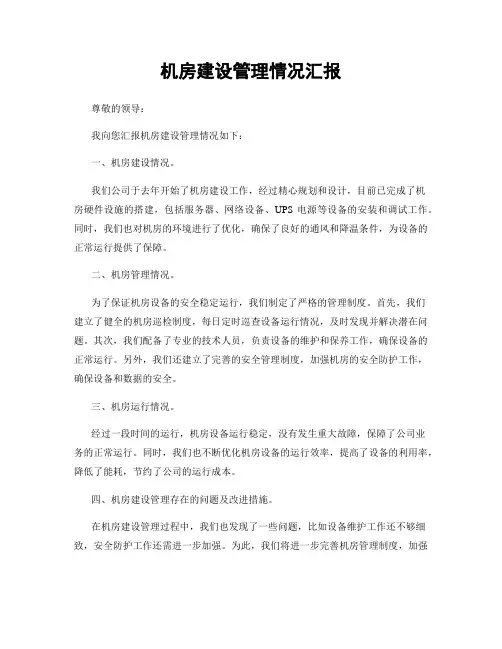 机房建设管理情况汇报

尊敬的领导：

我向您汇报机房建设管理情况如下：

一、机房建设情况。

我们公司于去年开始了机房建设工作，经过精心规划和设计，目前已完成了机房硬件设施的搭建，包括服务器、网络设备、UPS 电源等设备的安装和调试工作。同时，我们也对机房的环境进行了优化，确保了良好的通风和降温条件，为设备的正常运行提供了保障。

二、机房管理情况。

为了保证机房设备的安全稳定运行，我们制定了严格的管理制度。首先，我们建立了健全的机房巡检制度，每日定时巡查设备运行情况，及时发现并解决潜在问题。其次，我们配备了专业的技术人员，负责设备的维护和保养工作，确保设备的正常运行。另外，我们还建立了完善的安全管理制度，加强机房的安全防护工作，确保设备和数据的安全。

三、机房运行情况。

经过一段时间的运行，机房设备运行稳定，没有发生重大故障，保障了公司业务的正常运行。同时，我们也不断优化机房设备的运行效率，提高了设备的利用率，降低了能耗，节约了公司的运行成本。

四、机房建设管理存在的问题及改进措施。

在机房建设管理过程中，我们也发现了一些问题，比如设备维护工作还不够细致，安全防护工作还需进一步加强。为此，我们将进一步完善机房管理制度，加强